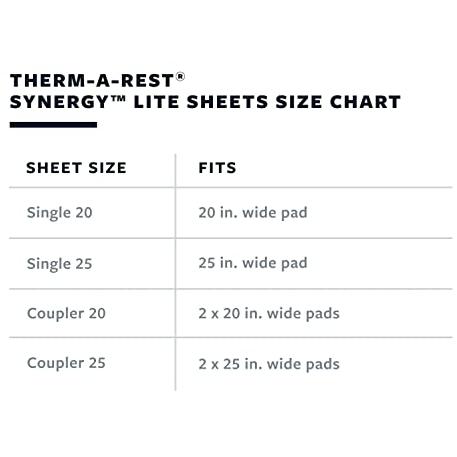 THERM-A-REST®
SYNERGY™ LITE SHEETS SIZE CHART

| SHEET SIZE | FITS |
|---|---|
| Single 20 | 20 in. wide pad |
| Single 25 | 25 in. wide pad |
| Coupler 20 | 2 x 20 in. wide pads |
| Coupler 25 | 2 x 25 in. wide pads |